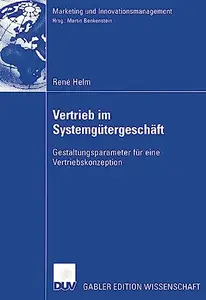 Marketing und Innovationsmanagement
Hrsg.: Martin Benkenstein

René Helm

Vertrieb im Systemgütergeschäft

Gestaltungsparameter für eine Vertriebskonzeption

DUV

GABLER EDITION WISSENSCHAFT